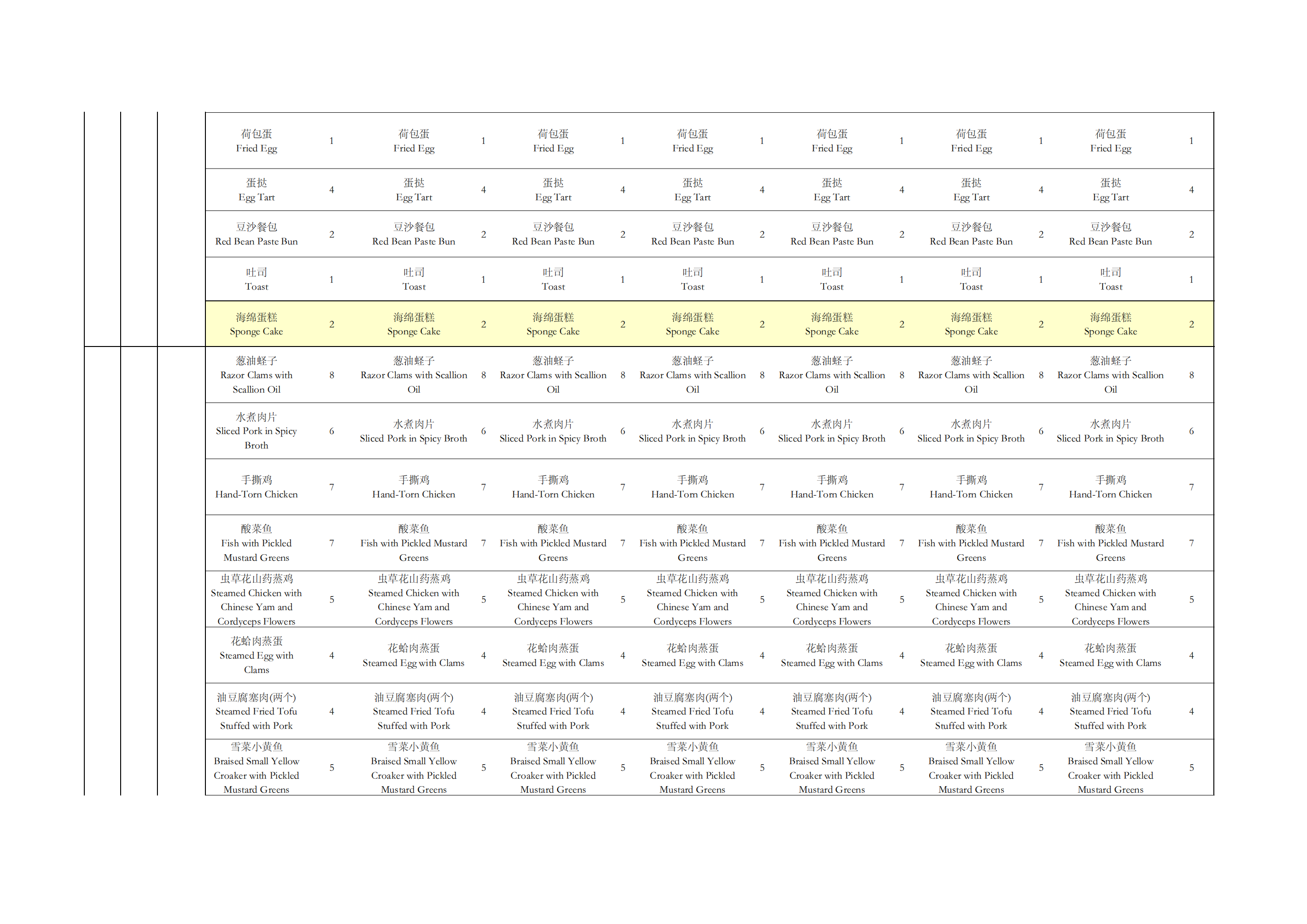 | 荷包蛋 Fried Egg | 1 | 荷包蛋 Fried Egg | 1 | 荷包蛋 Fried Egg | 1 | 荷包蛋 Fried Egg | 1 | 荷包蛋 Fried Egg | 1 | 荷包蛋 Fried Egg | 1 | 荷包蛋 Fried Egg | 1 |
|---|---|---|---|---|---|---|---|---|---|---|---|---|---|
| 蛋挞 Egg Tart | 4 | 蛋挞 Egg Tart | 4 | 蛋挞 Egg Tart | 4 | 蛋挞 Egg Tart | 4 | 蛋挞 Egg Tart | 4 | 蛋挞 Egg Tart | 4 | 蛋挞 Egg Tart | 4 |
| 豆沙餐包 Red Bean Paste Bun | 2 | 豆沙餐包 Red Bean Paste Bun | 2 | 豆沙餐包 Red Bean Paste Bun | 2 | 豆沙餐包 Red Bean Paste Bun | 2 | 豆沙餐包 Red Bean Paste Bun | 2 | 豆沙餐包 Red Bean Paste Bun | 2 | 豆沙餐包 Red Bean Paste Bun | 2 |
| 吐司 Toast | 1 | 吐司 Toast | 1 | 吐司 Toast | 1 | 吐司 Toast | 1 | 吐司 Toast | 1 | 吐司 Toast | 1 | 吐司 Toast | 1 |
| 海绵蛋糕 Sponge Cake | 2 | 海绵蛋糕 Sponge Cake | 2 | 海绵蛋糕 Sponge Cake | 2 | 海绵蛋糕 Sponge Cake | 2 | 海绵蛋糕 Sponge Cake | 2 | 海绵蛋糕 Sponge Cake | 2 | 海绵蛋糕 Sponge Cake | 2 |
| 葱油蛏子 Razor Clams with Scallion Oil | 8 | 葱油蛏子 Razor Clams with Scallion Oil | 8 | 葱油蛏子 Razor Clams with Scallion Oil | 8 | 葱油蛏子 Razor Clams with Scallion Oil | 8 | 葱油蛏子 Razor Clams with Scallion Oil | 8 | 葱油蛏子 Razor Clams with Scallion Oil | 8 | 葱油蛏子 Razor Clams with Scallion Oil | 8 |
| 水煮肉片 Sliced Pork in Spicy Broth | 6 | 水煮肉片 Sliced Pork in Spicy Broth | 6 | 水煮肉片 Sliced Pork in Spicy Broth | 6 | 水煮肉片 Sliced Pork in Spicy Broth | 6 | 水煮肉片 Sliced Pork in Spicy Broth | 6 | 水煮肉片 Sliced Pork in Spicy Broth | 6 | 水煮肉片 Sliced Pork in Spicy Broth | 6 |
| 手撕鸡 Hand-Torn Chicken | 7 | 手撕鸡 Hand-Torn Chicken | 7 | 手撕鸡 Hand-Torn Chicken | 7 | 手撕鸡 Hand-Torn Chicken | 7 | 手撕鸡 Hand-Torn Chicken | 7 | 手撕鸡 Hand-Torn Chicken | 7 | 手撕鸡 Hand-Torn Chicken | 7 |
| 酸菜鱼 Fish with Pickled Mustard Greens | 7 | 酸菜鱼 Fish with Pickled Mustard Greens | 7 | 酸菜鱼 Fish with Pickled Mustard Greens | 7 | 酸菜鱼 Fish with Pickled Mustard Greens | 7 | 酸菜鱼 Fish with Pickled Mustard Greens | 7 | 酸菜鱼 Fish with Pickled Mustard Greens | 7 | 酸菜鱼 Fish with Pickled Mustard Greens | 7 |
| 虫草花山药蒸鸡 Steamed Chicken with Chinese Yam and Cordyceps Flowers | 5 | 虫草花山药蒸鸡 Steamed Chicken with Chinese Yam and Cordyceps Flowers | 5 | 虫草花山药蒸鸡 Steamed Chicken with Chinese Yam and Cordyceps Flowers | 5 | 虫草花山药蒸鸡 Steamed Chicken with Chinese Yam and Cordyceps Flowers | 5 | 虫草花山药蒸鸡 Steamed Chicken with Chinese Yam and Cordyceps Flowers | 5 | 虫草花山药蒸鸡 Steamed Chicken with Chinese Yam and Cordyceps Flowers | 5 | 虫草花山药蒸鸡 Steamed Chicken with Chinese Yam and Cordyceps Flowers | 5 |
| 花蛤肉蒸蛋 Steamed Egg with Clams | 4 | 花蛤肉蒸蛋 Steamed Egg with Clams | 4 | 花蛤肉蒸蛋 Steamed Egg with Clams | 4 | 花蛤肉蒸蛋 Steamed Egg with Clams | 4 | 花蛤肉蒸蛋 Steamed Egg with Clams | 4 | 花蛤肉蒸蛋 Steamed Egg with Clams | 4 | 花蛤肉蒸蛋 Steamed Egg with Clams | 4 |
| 油豆腐塞肉(两个) Steamed Fried Tofu Stuffed with Pork | 4 | 油豆腐塞肉(两个) Steamed Fried Tofu Stuffed with Pork | 4 | 油豆腐塞肉(两个) Steamed Fried Tofu Stuffed with Pork | 4 | 油豆腐塞肉(两个) Steamed Fried Tofu Stuffed with Pork | 4 | 油豆腐塞肉(两个) Steamed Fried Tofu Stuffed with Pork | 4 | 油豆腐塞肉(两个) Steamed Fried Tofu Stuffed with Pork | 4 | 油豆腐塞肉(两个) Steamed Fried Tofu Stuffed with Pork | 4 |
| 雪菜小黄鱼 Braised Small Yellow Croaker with Pickled Mustard Greens | 5 | 雪菜小黄鱼 Braised Small Yellow Croaker with Pickled Mustard Greens | 5 | 雪菜小黄鱼 Braised Small Yellow Croaker with Pickled Mustard Greens | 5 | 雪菜小黄鱼 Braised Small Yellow Croaker with Pickled Mustard Greens | 5 | 雪菜小黄鱼 Braised Small Yellow Croaker with Pickled Mustard Greens | 5 | 雪菜小黄鱼 Braised Small Yellow Croaker with Pickled Mustard Greens | 5 | 雪菜小黄鱼 Braised Small Yellow Croaker with Pickled Mustard Greens | 5 |